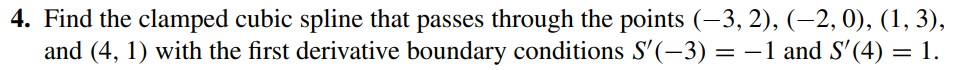 **4.** Find the clamped cubic spline that passes through the points $(-3, 2)$, $(-2, 0)$, $(1, 3)$, and $(4, 1)$ with the first derivative boundary conditions $S'(-3) = -1$ and $S'(4) = 1$.